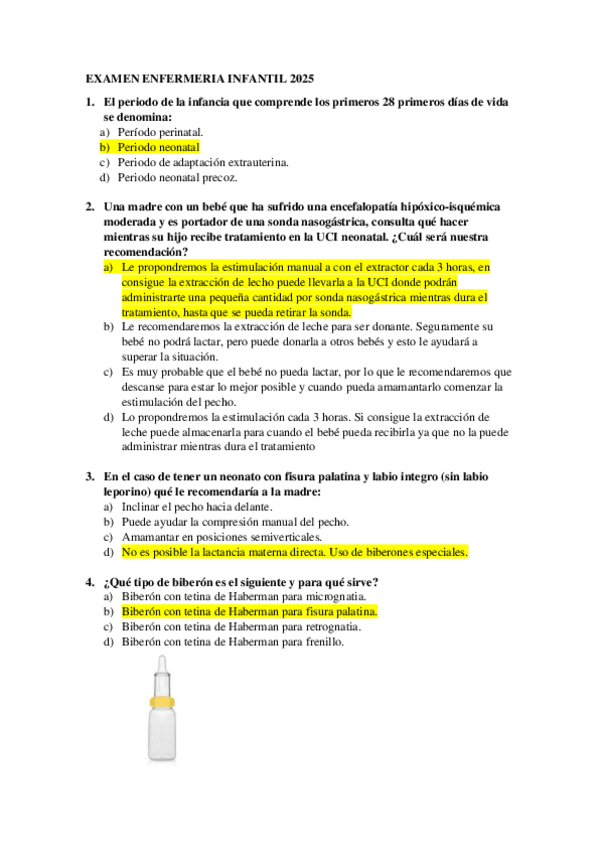 EXAMEN ENFERMERIA INFANTIL 2025

1. El periodo de la infancia que comprende los primeros 28 primeros días de vida se denomina:
a) Período perinatal.
b) Periodo neonatal
c) Periodo de adaptación extrauterina.
d) Periodo neonatal precoz.

2. Una madre con un bebé que ha sufrido una encefalopatía hipóxico-isquémica moderada y es portador de una sonda nasogástrica, consulta qué hacer mientras su hijo recibe tratamiento en la UCI neonatal. ¿Cuál será nuestra recomendación?
a) Le propondremos la estimulación manual a con el extractor cada 3 horas, en consigue la extracción de lecho puede llevarla a la UCI donde podrán administrarte una pequeña cantidad por sonda nasogástrica mientras dura el tratamiento, hasta que se pueda retirar la sonda.
b) Le recomendaremos la extracción de leche para ser donante. Seguramente su bebé no podrá lactar, pero puede donarla a otros bebés y esto le ayudará a superar la situación.
c) Es muy probable que el bebé no pueda lactar, por lo que le recomendaremos que descanse para estar lo mejor posible y cuando pueda amamantarlo comenzar la estimulación del pecho.
d) Lo propondremos la estimulación cada 3 horas. Si consigue la extracción de leche puede almacenarla para cuando el bebé pueda recibirla ya que no la puede administrar mientras dura el tratamiento

3. En el caso de tener un neonato con fisura palatina y labio integro (sin labio leporino) qué le recomendaría a la madre:
a) Inclinar el pecho hacia delante.
b) Puede ayudar la compresión manual del pecho.
c) Amamantar en posiciones semiverticales.
d) No es posible la lactancia materna directa. Uso de biberones especiales.

4. ¿Qué tipo de biberón es el siguiente y para qué sirve?
a) Biberón con tetina de Haberman para micrognatia.
b) Biberón con tetina de Haberman para fisura palatina.
c) Biberón con tetina de Haberman para retrognatia.
d) Biberón con tetina de Haberman para frenillo.